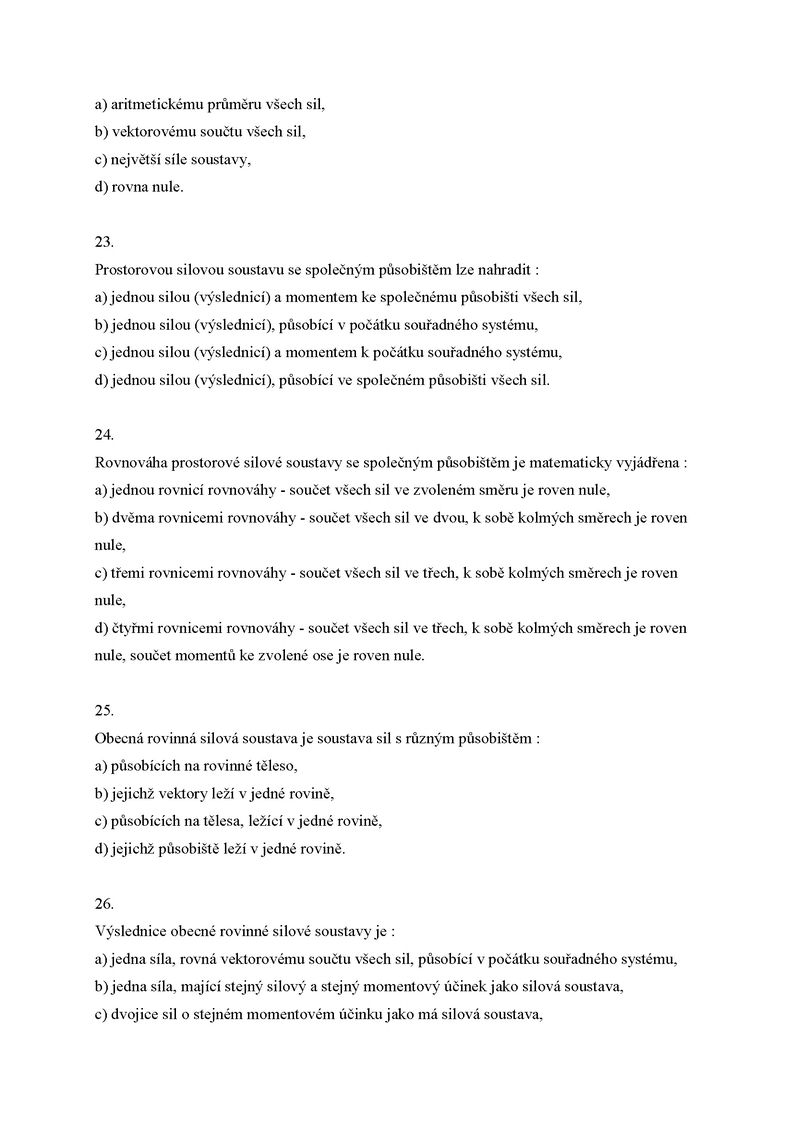 a) aritmetickému průměru všech sil,
b) vektorovému součtu všech sil,
c) největší síle soustavy,
d) rovna nule.

23.
Prostorovou silovou soustavu se společným působištěm lze nahradit :
a) jednou silou (výslednicí) a momentem ke společnému působišti všech sil,
b) jednou silou (výslednicí), působící v počátku souřadného systému,
c) jednou silou (výslednicí) a momentem k počátku souřadného systému,
d) jednou silou (výslednicí), působící ve společném působišti všech sil.

24.
Rovnováha prostorové silové soustavy se společným působištěm je matematicky vyjádřena :
a) jednou rovnicí rovnováhy - součet všech sil ve zvoleném směru je roven nule,
b) dvěma rovnicemi rovnováhy - součet všech sil ve dvou, k sobě kolmých směrech je roven nule,
c) třemi rovnicemi rovnováhy - součet všech sil ve třech, k sobě kolmých směrech je roven nule,
d) čtyřmi rovnicemi rovnováhy - součet všech sil ve třech, k sobě kolmých směrech je roven nule, součet momentů ke zvolené ose je roven nule.

25.
Obecná rovinná silová soustava je soustava sil s různým působištěm :
a) působících na rovinné těleso,
b) jejichž vektory leží v jedné rovině,
c) působících na tělesa, ležící v jedné rovině,
d) jejichž působiště leží v jedné rovině.

26.
Výslednice obecné rovinné silové soustavy je :
a) jedna síla, rovná vektorovému součtu všech sil, působící v počátku souřadného systému,
b) jedna síla, mající stejný silový a stejný momentový účinek jako silová soustava,
c) dvojice sil o stejném momentovém účinku jako má silová soustava,